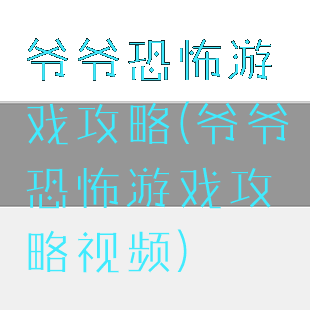 爷爷恐怖游戏攻略(爷爷恐怖游戏攻略视频)